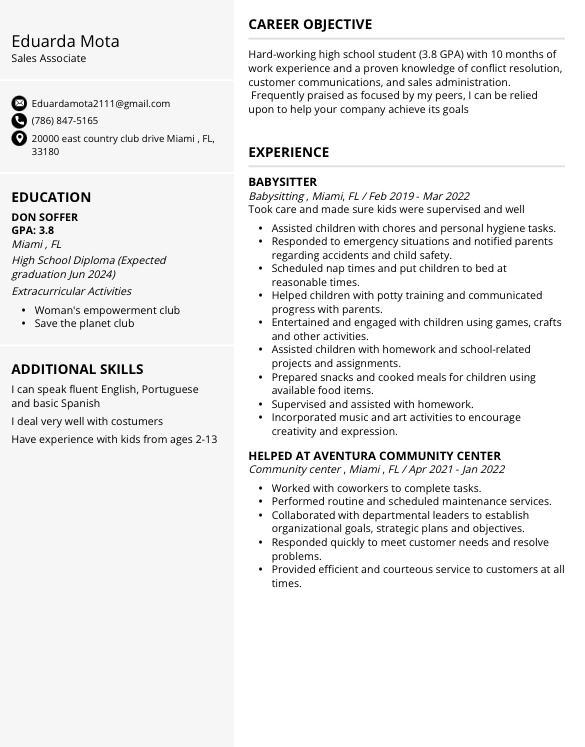 Eduarda Mota
Sales Associate

Eduardamota2111@gmail.com
(786) 847-5165
20000 east country club drive Miami , FL, 33180

EDUCATION

DON SOFFER
GPA: 3.8
Miami , FL
High School Diploma (Expected graduation Jun 2024)
Extracurricular Activities

• Woman's empowerment club
• Save the planet club

ADDITIONAL SKILLS

I can speak fluent English, Portuguese and basic Spanish

I deal very well with costumers

Have experience with kids from ages 2-13

CAREER OBJECTIVE

Hard-working high school student (3.8 GPA) with 10 months of work experience and a proven knowledge of conflict resolution, customer communications, and sales administration. Frequently praised as focused by my peers, I can be relied upon to help your company achieve its goals

EXPERIENCE

BABYSITTER
Babysitting , Miami, FL / Feb 2019 - Mar 2022
Took care and made sure kids were supervised and well

• Assisted children with chores and personal hygiene tasks.
• Responded to emergency situations and notified parents regarding accidents and child safety.
• Scheduled nap times and put children to bed at reasonable times.
• Helped children with potty training and communicated progress with parents.
• Entertained and engaged with children using games, crafts and other activities.
• Assisted children with homework and school-related projects and assignments.
• Prepared snacks and cooked meals for children using available food items.
• Supervised and assisted with homework.
• Incorporated music and art activities to encourage creativity and expression.

HELPED AT AVENTURA COMMUNITY CENTER
Community center , Miami , FL / Apr 2021 - Jan 2022

• Worked with coworkers to complete tasks.
• Performed routine and scheduled maintenance services.
• Collaborated with departmental leaders to establish organizational goals, strategic plans and objectives.
• Responded quickly to meet customer needs and resolve problems.
• Provided efficient and courteous service to customers at all times.